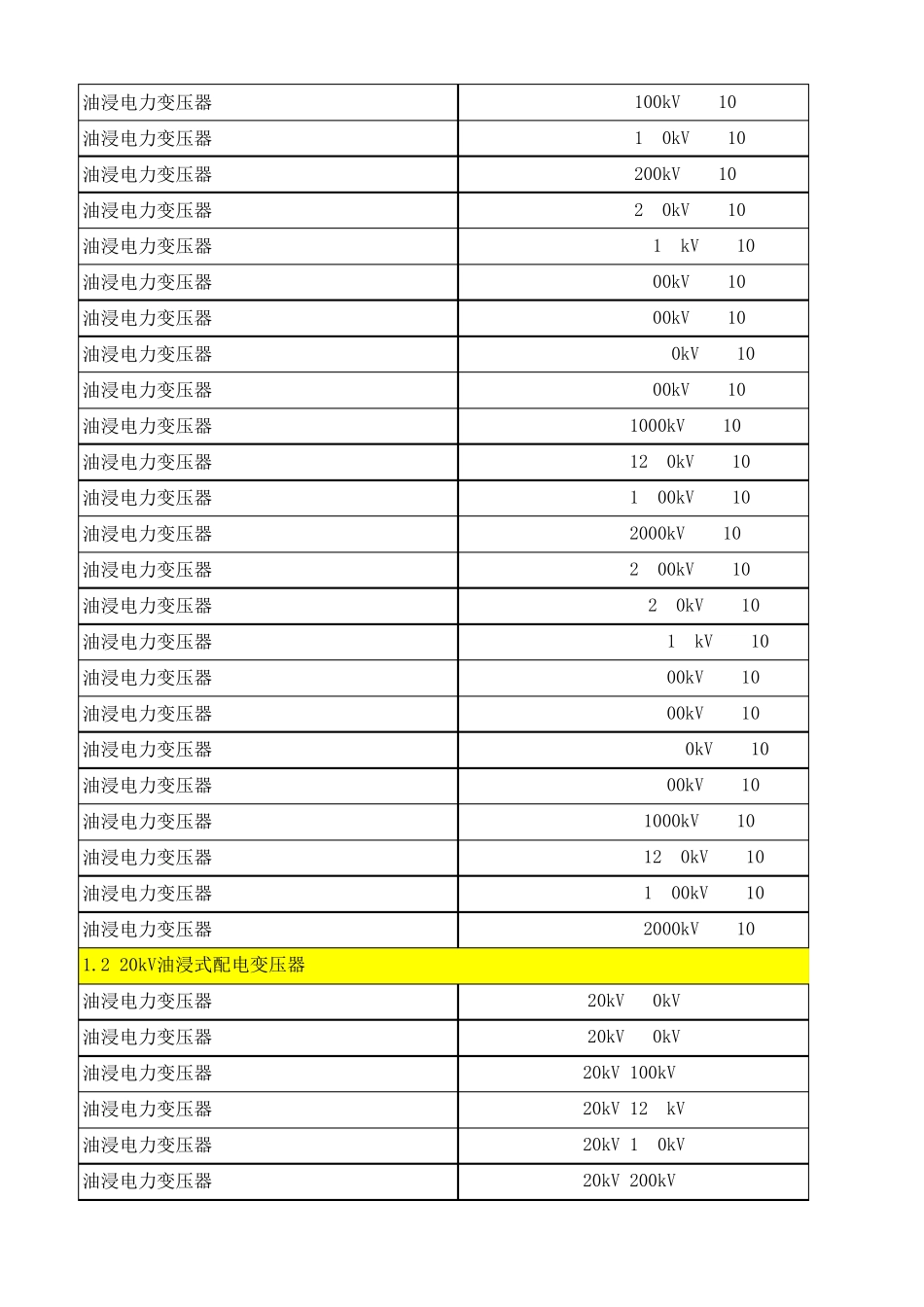 | 油浸电力变压器 | 100kV 10 |
|---|---|
| 油浸电力变压器 | 1 0kV 10 |
| 油浸电力变压器 | 200kV 10 |
| 油浸电力变压器 | 2 0kV 10 |
| 油浸电力变压器 | 1 kV 10 |
| 油浸电力变压器 | 00kV 10 |
| 油浸电力变压器 | 00kV 10 |
| 油浸电力变压器 | 0kV 10 |
| 油浸电力变压器 | 00kV 10 |
| 油浸电力变压器 | 1000kV 10 |
| 油浸电力变压器 | 12 0kV 10 |
| 油浸电力变压器 | 1 00kV 10 |
| 油浸电力变压器 | 2000kV 10 |
| 油浸电力变压器 | 2 00kV 10 |
| 油浸电力变压器 | 2 0kV 10 |
| 油浸电力变压器 | 1 kV 10 |
| 油浸电力变压器 | 00kV 10 |
| 油浸电力变压器 | 00kV 10 |
| 油浸电力变压器 | 0kV 10 |
| 油浸电力变压器 | 00kV 10 |
| 油浸电力变压器 | 1000kV 10 |
| 油浸电力变压器 | 12 0kV 10 |
| 油浸电力变压器 | 1 00kV 10 |
| 油浸电力变压器 | 2000kV 10 |
| 1.2 20kV油浸式配电变压器 | |
| 油浸电力变压器 | 20kV 0kV |
| 油浸电力变压器 | 20kV 0kV |
| 油浸电力变压器 | 20kV 100kV |
| 油浸电力变压器 | 20kV 12 kV |
| 油浸电力变压器 | 20kV 1 0kV |
| 油浸电力变压器 | 20kV 200kV |